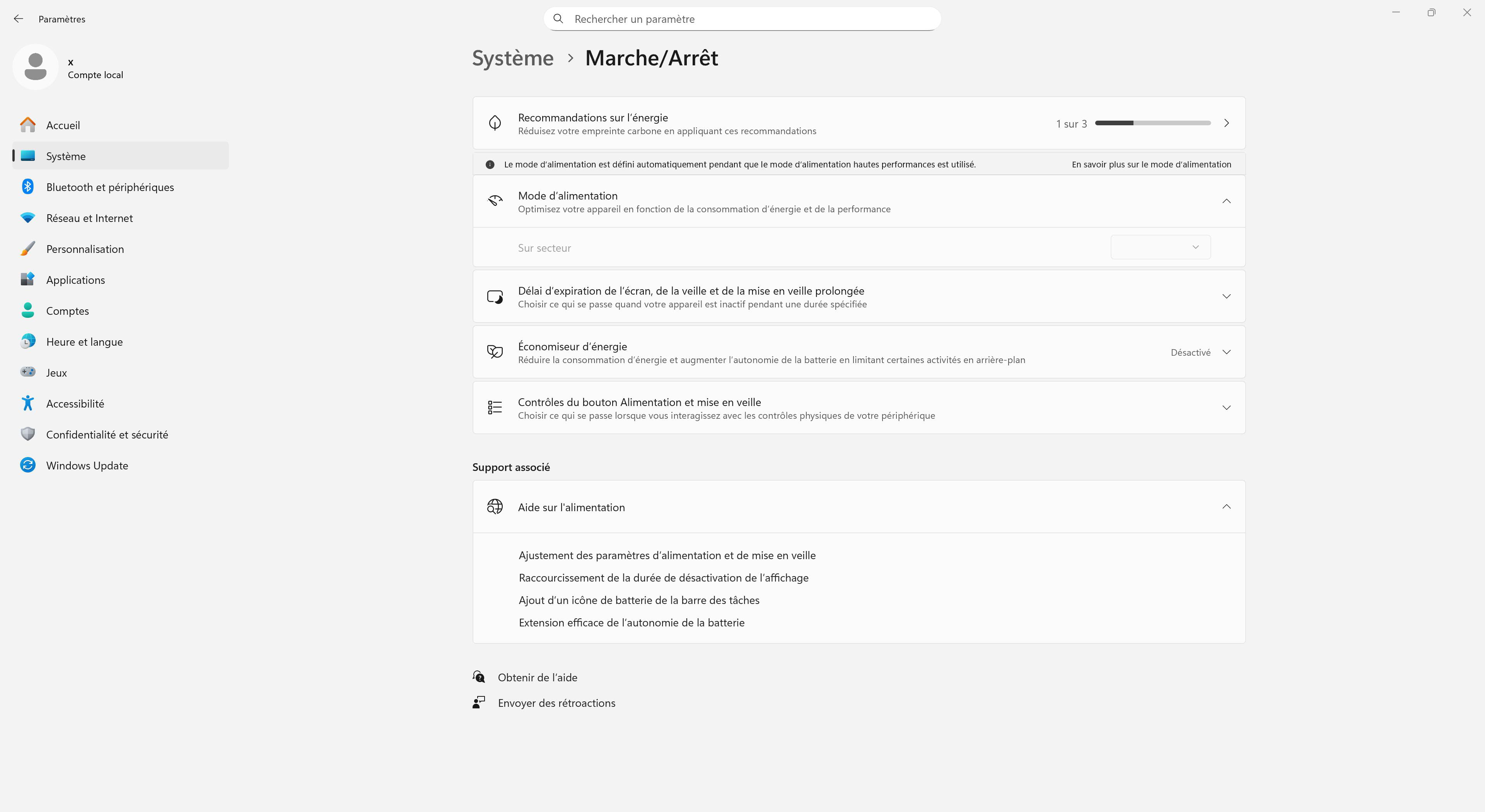 Paramètres

Rechercher un paramètre

x
Compte local

Accueil
Système
Bluetooth et périphériques
Réseau et Internet
Personnalisation
Applications
Comptes
Heure et langue
Jeux
Accessibilité
Confidentialité et sécurité
Windows Update

Système > Marche/Arrêt

Recommandations sur l'énergie
Réduisez votre empreinte carbone en appliquant ces recommandations
1 sur 3

Le mode d'alimentation est défini automatiquement pendant que le mode d'alimentation hautes performances est utilisé.
En savoir plus sur le mode d'alimentation

Mode d'alimentation
Optimisez votre appareil en fonction de la consommation d'énergie et de la performance

Sur secteur

Délai d'expiration de l'écran, de la veille et de la mise en veille prolongée
Choisir ce qui se passe quand votre appareil est inactif pendant une durée spécifiée

Économiseur d'énergie
Réduire la consommation d'énergie et augmenter l'autonomie de la batterie en limitant certaines activités en arrière-plan
Désactivé

Contrôles du bouton Alimentation et mise en veille
Choisir ce qui se passe lorsque vous interagissez avec les contrôles physiques de votre périphérique

Support associé

Aide sur l'alimentation

Ajustement des paramètres d'alimentation et de mise en veille
Raccourcissement de la durée de désactivation de l'affichage
Ajout d'un icône de batterie de la barre des tâches
Extension efficace de l'autonomie de la batterie

Obtenir de l'aide
Envoyer des rétroactions